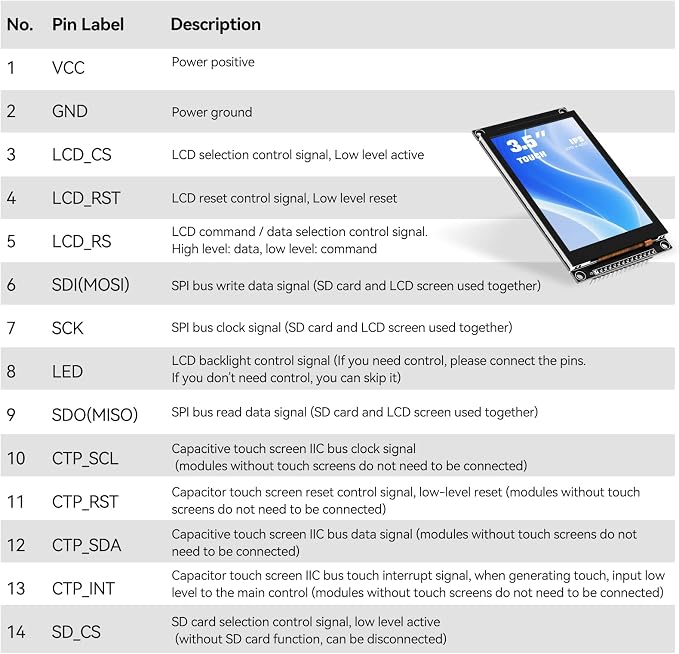 | No. | Pin Label | Description |
|---|---|---|
| 1 | VCC | Power positive |
| 2 | GND | Power ground |
| 3 | LCD_CS | LCD selection control signal, Low level active |
| 4 | LCD_RST | LCD reset control signal, Low level reset |
| 5 | LCD_RS | LCD command / data selection control signal. High level: data, low level: command |
| 6 | SDI(MOSI) | SPI bus write data signal (SD card and LCD screen used together) |
| 7 | SCK | SPI bus clock signal (SD card and LCD screen used together) |
| 8 | LED | LCD backlight control signal (If you need control, please connect the pins. If you don't need control, you can skip it) |
| 9 | SDO(MISO) | SPI bus read data signal (SD card and LCD screen used together) |
| 10 | CTP_SCL | Capacitive touch screen IIC bus clock signal (modules without touch screens do not need to be connected) |
| 11 | CTP_RST | Capacitor touch screen reset control signal, low-level reset (modules without touch screens do not need to be connected) |
| 12 | CTP_SDA | Capacitive touch screen IIC bus data signal (modules without touch screens do not need to be connected) |
| 13 | CTP_INT | Capacitor touch screen IIC bus touch interrupt signal, when generating touch, input low level to the main control (modules without touch screens do not need to be connected) |
| 14 | SD_CS | SD card selection control signal, low level active (without SD card function, can be disconnected) |

3.5"
TOUCH
IPS